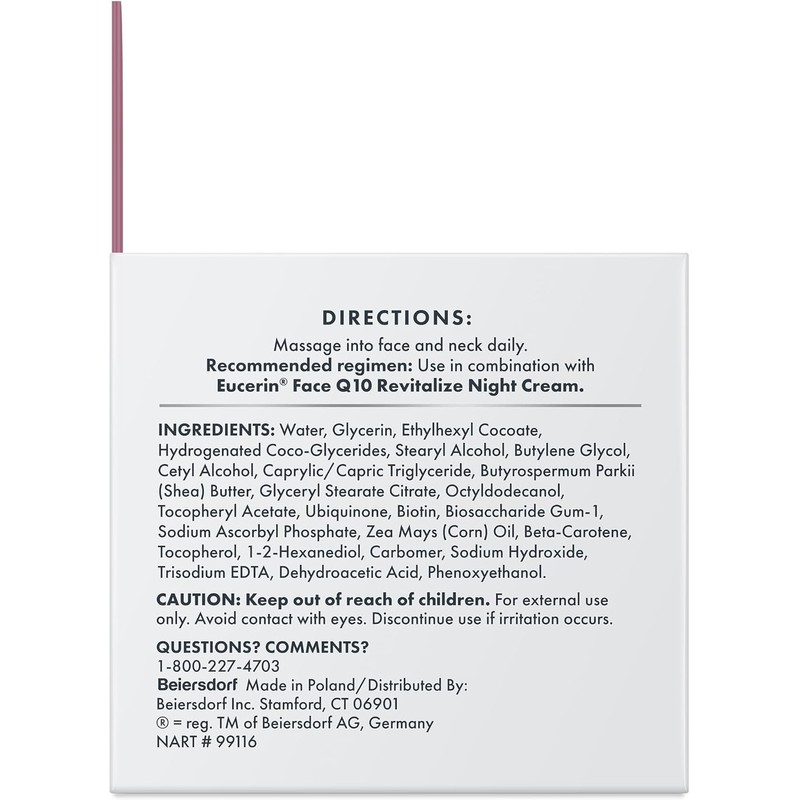 DIRECTIONS:
Massage into face and neck daily.
Recommended regimen: Use in combination with Eucerin® Face Q10 Revitalize Night Cream.

INGREDIENTS: Water, Glycerin, Ethylhexyl Cocoate, Hydrogenated Coco-Glycerides, Stearyl Alcohol, Butylene Glycol, Cetyl Alcohol, Caprylic/Capric Triglyceride, Butyrospermum Parkii (Shea) Butter, Glyceryl Stearate Citrate, Octyldodecanol, Tocopheryl Acetate, Ubiquinone, Biotin, Biosaccharide Gum-1, Sodium Ascorbyl Phosphate, Zea Mays (Corn) Oil, Beta-Carotene, Tocopherol, 1-2-Hexanediol, Carbomer, Sodium Hydroxide, Trisodium EDTA, Dehydroacetic Acid, Phenoxyethanol.

CAUTION: Keep out of reach of children. For external use only. Avoid contact with eyes. Discontinue use if irritation occurs.

QUESTIONS? COMMENTS?
1-800-227-4703
Beiersdorf Made in Poland/Distributed By:
Beiersdorf Inc. Stamford, CT 06901
® = reg. TM of Beiersdorf AG, Germany
NART # 99116